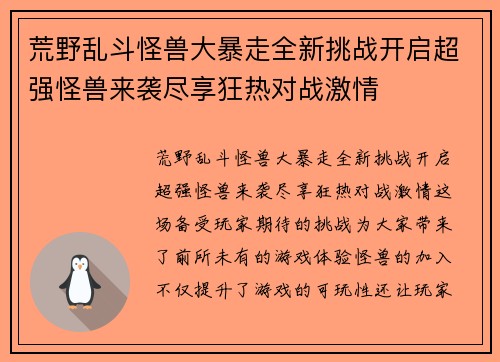 荒野乱斗怪兽大暴走全新挑战开启超强怪兽来袭尽享狂热对战激情

荒野乱斗怪兽大暴走全新挑战开启超强怪兽来袭尽享狂热对战激情这场备受玩家期待的挑战为大家带来了前所未有的游戏体验怪兽的加入不仅提升了游戏的可玩性还让玩家